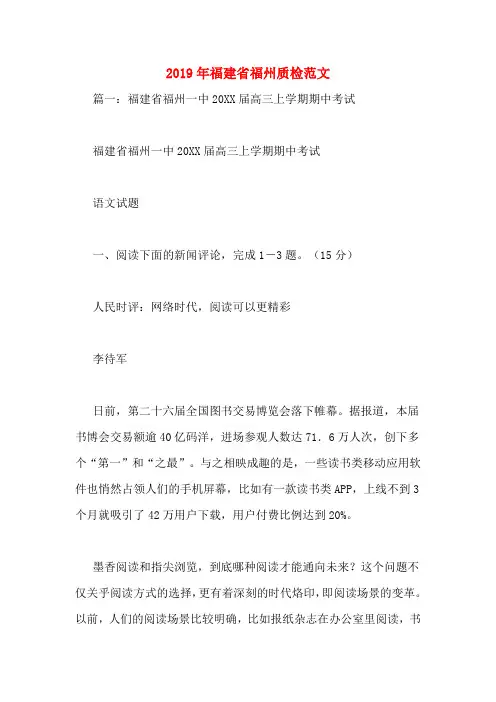 2019年福建省福州质检范文

篇一：福建省福州一中20XX届高三上学期期中考试

福建省福州一中20XX届高三上学期期中考试

语文试题

一、阅读下面的新闻评论，完成1－3题。（15分）

人民时评：网络时代，阅读可以更精彩

李待军

日前，第二十六届全国图书交易博览会落下帷幕。据报道，本届书博会交易额逾40亿码洋，进场参观人数达71．6万人次，创下多个“第一”和“之最”。与之相映成趣的是，一些读书类移动应用软件也悄然占领人们的手机屏幕，比如有一款读书类APP，上线不到3个月就吸引了42万用户下载，用户付费比例达到20%。

墨香阅读和指尖浏览，到底哪种阅读才能通向未来？这个问题不仅关乎阅读方式的选择，更有着深刻的时代烙印，即阅读场景的变革。以前，人们的阅读场景比较明确，比如报纸杂志在办公室里阅读，书